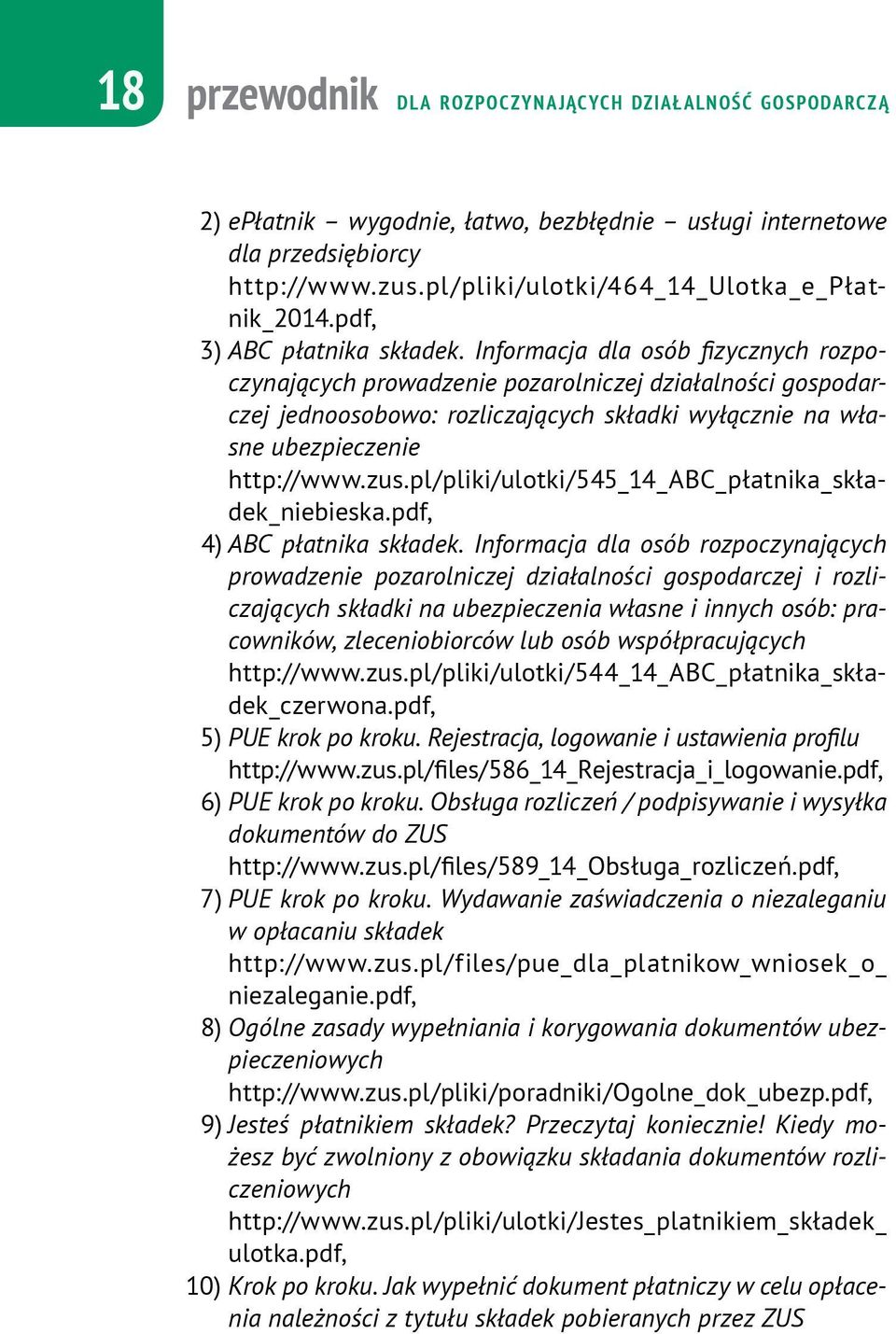 18 przewodnik DLA ROZPOCZYNAJĄCYCH DZIAŁALNOŚĆ GOSPODARCZĄ

2) ePłatnik – wygodnie, łatwo, bezbłędnie – usługi internetowe dla przedsiębiorcy
http://www.zus.pl/pliki/ulotki/464_14_Ulotka_e_Płatnik_2014.pdf,
3) ABC płatnika składek. Informacja dla osób fizycznych rozpoczynających prowadzenie pozarolniczej działalności gospodarczej jednoosobowo: rozliczających składki wyłącznie na własne ubezpieczenie
http://www.zus.pl/pliki/ulotki/545_14_ABC_płatnika_składek_niebieska.pdf,
4) ABC płatnika składek. Informacja dla osób rozpoczynających prowadzenie pozarolniczej działalności gospodarczej i rozliczających składki na ubezpieczenia własne i innych osób: pracowników, zleceniobiorców lub osób współpracujących
http://www.zus.pl/pliki/ulotki/544_14_ABC_płatnika_składek_czerwona.pdf,
5) PUE krok po kroku. Rejestracja, logowanie i ustawienia profilu
http://www.zus.pl/files/586_14_Rejestracja_i_logowanie.pdf,
6) PUE krok po kroku. Obsługa rozliczeń / podpisywanie i wysyłka dokumentów do ZUS
http://www.zus.pl/files/589_14_Obsługa_rozliczeń.pdf,
7) PUE krok po kroku. Wydawanie zaświadczenia o niezaleganiu w opłacaniu składek
http://www.zus.pl/files/pue_dla_platnikow_wniosek_o_niezaleganie.pdf,
8) Ogólne zasady wypełniania i korygowania dokumentów ubezpieczeniowych
http://www.zus.pl/pliki/poradniki/Ogolne_dok_ubezp.pdf,
9) Jesteś płatnikiem składek? Przeczytaj koniecznie! Kiedy możesz być zwolniony z obowiązku składania dokumentów rozliczeniowych
http://www.zus.pl/pliki/ulotki/Jestes_platnikiem_składek_ulotka.pdf,
10) Krok po kroku. Jak wypełnić dokument płatniczy w celu opłacenia należności z tytułu składek pobieranych przez ZUS